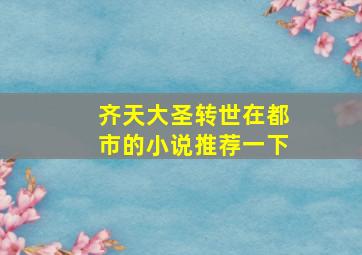 齐天大圣转世在都市的小说推荐一下